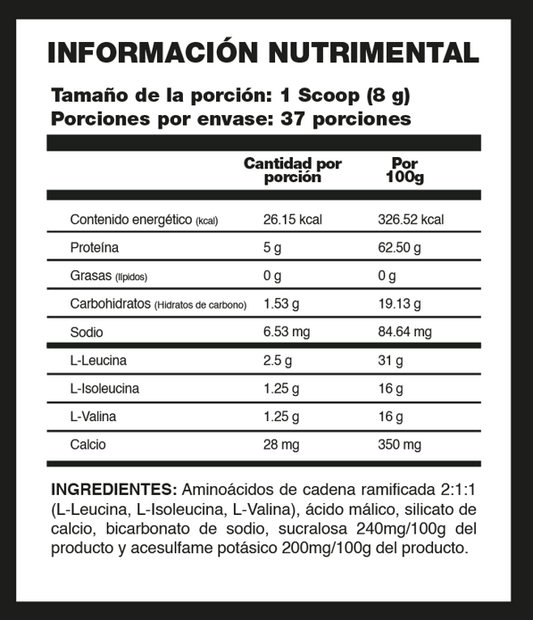 INFORMACIÓN NUTRIMENTAL

Tamaño de la porción: 1 Scoop (8 g)
Porciones por envase: 37 porciones

|  | Cantidad por porción | Por 100g |
|---|---|---|
| Contenido energético (kcal) | 26.15 kcal | 326.52 kcal |
| Proteína | 5 g | 62.50 g |
| Grasas (lípidos) | 0 g | 0 g |
| Carbohidratos (Hidratos de carbono) | 1.53 g | 19.13 g |
| Sodio | 6.53 mg | 84.64 mg |
| L-Leucina | 2.5 g | 31 g |
| L-Isoleucina | 1.25 g | 16 g |
| L-Valina | 1.25 g | 16 g |
| Calcio | 28 mg | 350 mg |

INGREDIENTES: Aminoácidos de cadena ramificada 2:1:1 (L-Leucina, L-Isoleucina, L-Valina), ácido málico, silicato de calcio, bicarbonato de sodio, sucralosa 240mg/100g del producto y acesulfame potásico 200mg/100g del producto.